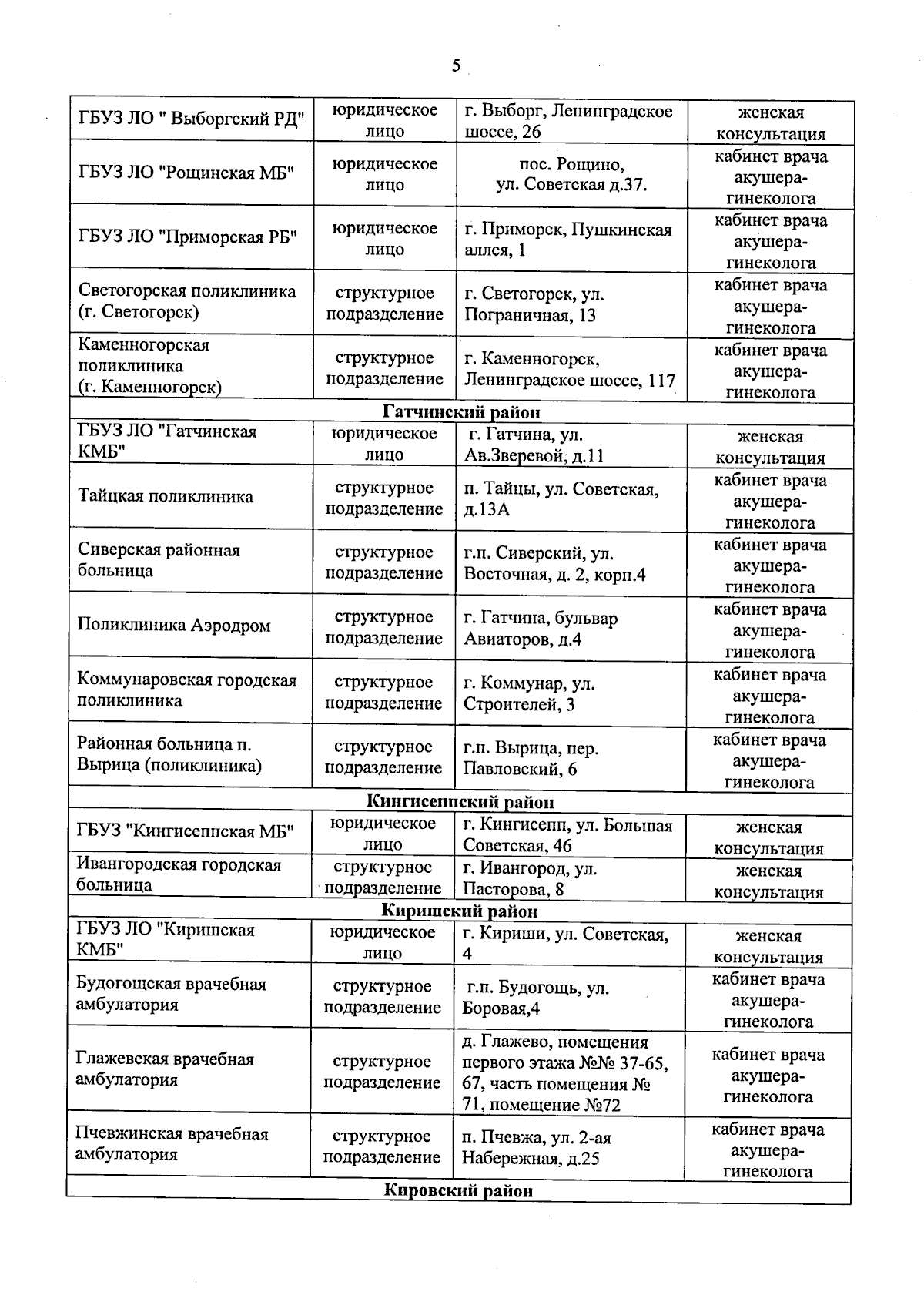 5

| | | | |
|---|---|---|---|
| ГБУЗ ЛО " Выборгский РД" | юридическое лицо | г. Выборг, Ленинградское шоссе, 26 | женская консультация |
| ГБУЗ ЛО "Рощинская МБ" | юридическое лицо | пос. Рощино, ул. Советская д.37. | кабинет врача акушера-гинеколога |
| ГБУЗ ЛО "Приморская РБ" | юридическое лицо | г. Приморск, Пушкинская аллея, 1 | кабинет врача акушера-гинеколога |
| Светогорская поликлиника (г. Светогорск) | структурное подразделение | г. Светогорск, ул. Пограничная, 13 | кабинет врача акушера-гинеколога |
| Каменногорская поликлиника (г. Каменногорск) | структурное подразделение | г. Каменногорск, Ленинградское шоссе, 117 | кабинет врача акушера-гинеколога |
| Гатчинский район | | | |
| ГБУЗ ЛО "Гатчинская КМБ" | юридическое лицо | г. Гатчина, ул. Ав.Зверевой, д.11 | женская консультация |
| Тайцкая поликлиника | структурное подразделение | п. Тайцы, ул. Советская, д.13А | кабинет врача акушера-гинеколога |
| Сиверская районная больница | структурное подразделение | г.п. Сиверский, ул. Восточная, д. 2, корп.4 | кабинет врача акушера-гинеколога |
| Поликлиника Аэродром | структурное подразделение | г. Гатчина, бульвар Авиаторов, д.4 | кабинет врача акушера-гинеколога |
| Коммунаровская городская поликлиника | структурное подразделение | г. Коммунар, ул. Строителей, 3 | кабинет врача акушера-гинеколога |
| Районная больница п. Вырица (поликлиника) | структурное подразделение | г.п. Вырица, пер. Павловский, 6 | кабинет врача акушера-гинеколога |
| Кингисеппский район | | | |
| ГБУЗ "Кингисеппская МБ" | юридическое лицо | г. Кингисепп, ул. Большая Советская, 46 | женская консультация |
| Ивангородская городская больница | структурное подразделение | г. Ивангород, ул. Пасторова, 8 | женская консультация |
| Киришский район | | | |
| ГБУЗ ЛО "Киришская КМБ" | юридическое лицо | г. Кириши, ул. Советская, 4 | женская консультация |
| Будогощская врачебная амбулатория | структурное подразделение | г.п. Будогощь, ул. Боровая,4 | кабинет врача акушера-гинеколога |
| Глажевская врачебная амбулатория | структурное подразделение | д. Глажево, помещения первого этажа №№ 37-65, 67, часть помещения № 71, помещение №72 | кабинет врача акушера-гинеколога |
| Пчевжинская врачебная амбулатория | структурное подразделение | п. Пчевжа, ул. 2-ая Набережная, д.25 | кабинет врача акушера-гинеколога |
| Кировский район | | | |